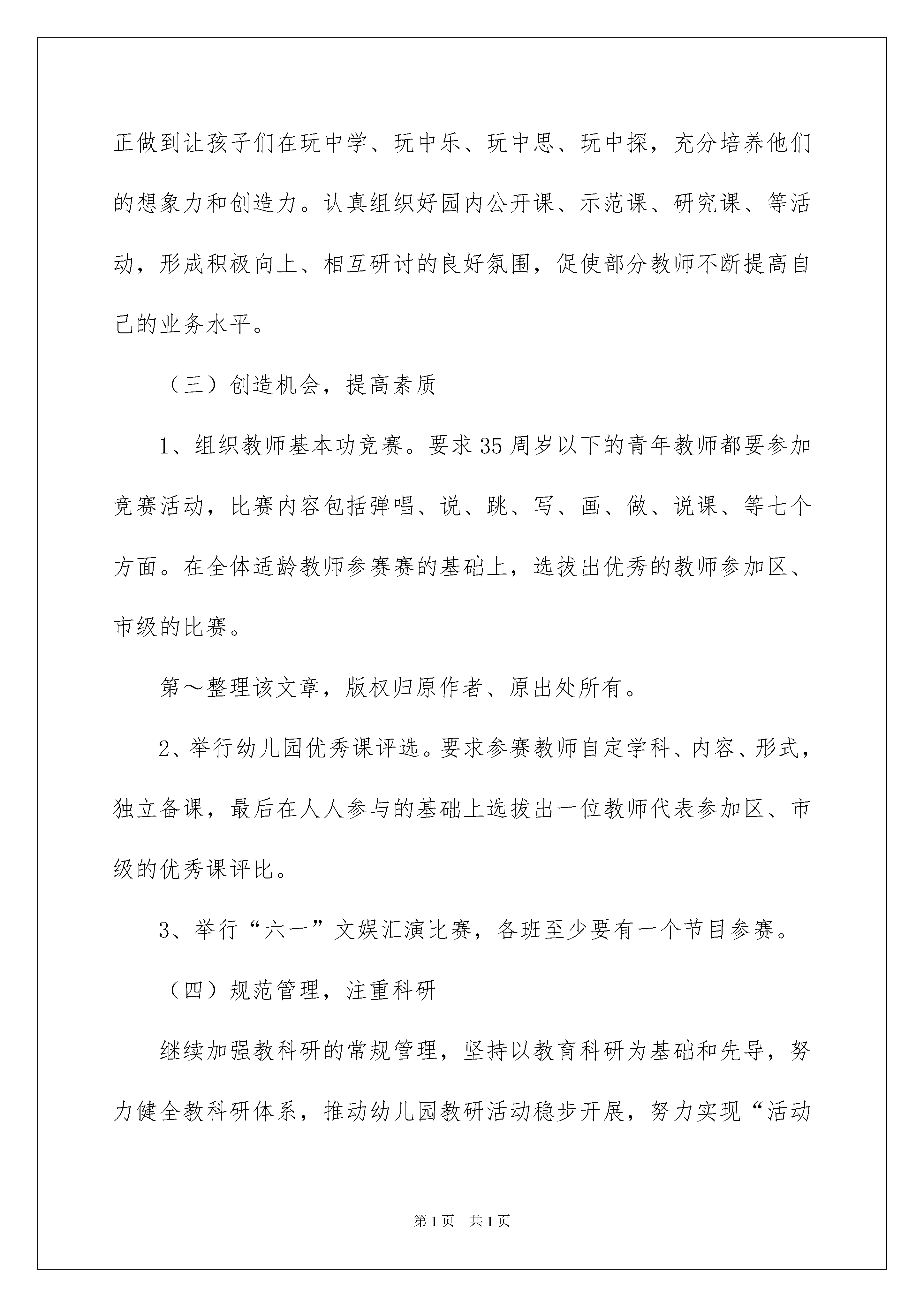 正做到让孩子们在玩中学、玩中乐、玩中思、玩中探，充分培养他们的想象力和创造力。认真组织好园内公开课、示范课、研究课、等活动，形成积极向上、相互研讨的良好氛围，促使部分教师不断提高自己的业务水平。

（三）创造机会，提高素质

1、组织教师基本功竞赛。要求35周岁以下的青年教师都要参加竞赛活动，比赛内容包括弹唱、说、跳、写、画、做、说课、等七个方面。在全体适龄教师参赛赛的基础上，选拔出优秀的教师参加区、市级的比赛。

第～整理该文章，版权归原作者、原出处所有。

2、举行幼儿园优秀课评选。要求参赛教师自定学科、内容、形式，独立备课，最后在人人参与的基础上选拔出一位教师代表参加区、市级的优秀课评比。

3、举行“六一”文娱汇演比赛，各班至少要有一个节目参赛。

（四）规范管理，注重科研

继续加强教科研的常规管理，坚持以教育科研为基础和先导，努力健全教科研体系，推动幼儿园教研活动稳步开展，努力实现“活动

第1页 共1页